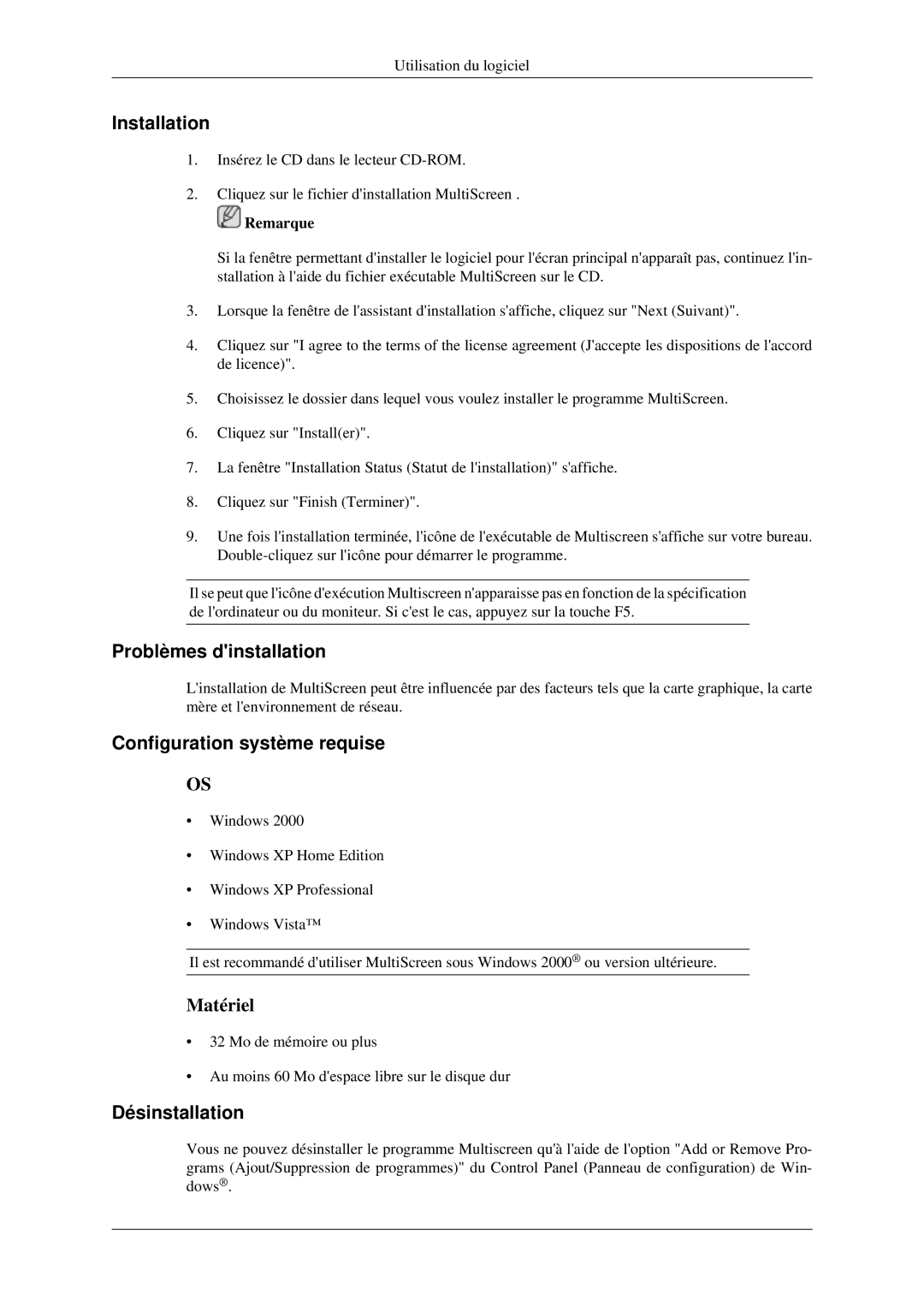 Utilisation du logiciel

Installation

1. Insérez le CD dans le lecteur CD-ROM.

2. Cliquez sur le fichier d'installation MultiScreen .

Remarque

Si la fenêtre permettant d'installer le logiciel pour l'écran principal n'apparaît pas, continuez l'installation à l'aide du fichier exécutable MultiScreen sur le CD.

3. Lorsque la fenêtre de l'assistant d'installation s'affiche, cliquez sur "Next (Suivant)".

4. Cliquez sur "I agree to the terms of the license agreement (J'accepte les dispositions de l'accord de licence)".

5. Choisissez le dossier dans lequel vous voulez installer le programme MultiScreen.

6. Cliquez sur "Install(er)".

7. La fenêtre "Installation Status (Statut de l'installation)" s'affiche.

8. Cliquez sur "Finish (Terminer)".

9. Une fois l'installation terminée, l'icône de l'exécutable de Multiscreen s'affiche sur votre bureau. Double-cliquez sur l'icône pour démarrer le programme.

Il se peut que l'icône d'exécution Multiscreen n'apparaisse pas en fonction de la spécification de l'ordinateur ou du moniteur. Si c'est le cas, appuyez sur la touche F5.

Problèmes d'installation

L'installation de MultiScreen peut être influencée par des facteurs tels que la carte graphique, la carte mère et l'environnement de réseau.

Configuration système requise

OS

• Windows 2000

• Windows XP Home Edition

• Windows XP Professional

• Windows Vista™

Il est recommandé d'utiliser MultiScreen sous Windows 2000® ou version ultérieure.

Matériel

• 32 Mo de mémoire ou plus

• Au moins 60 Mo d'espace libre sur le disque dur

Désinstallation

Vous ne pouvez désinstaller le programme Multiscreen qu'à l'aide de l'option "Add or Remove Programs (Ajout/Suppression de programmes)" du Control Panel (Panneau de configuration) de Windows®.